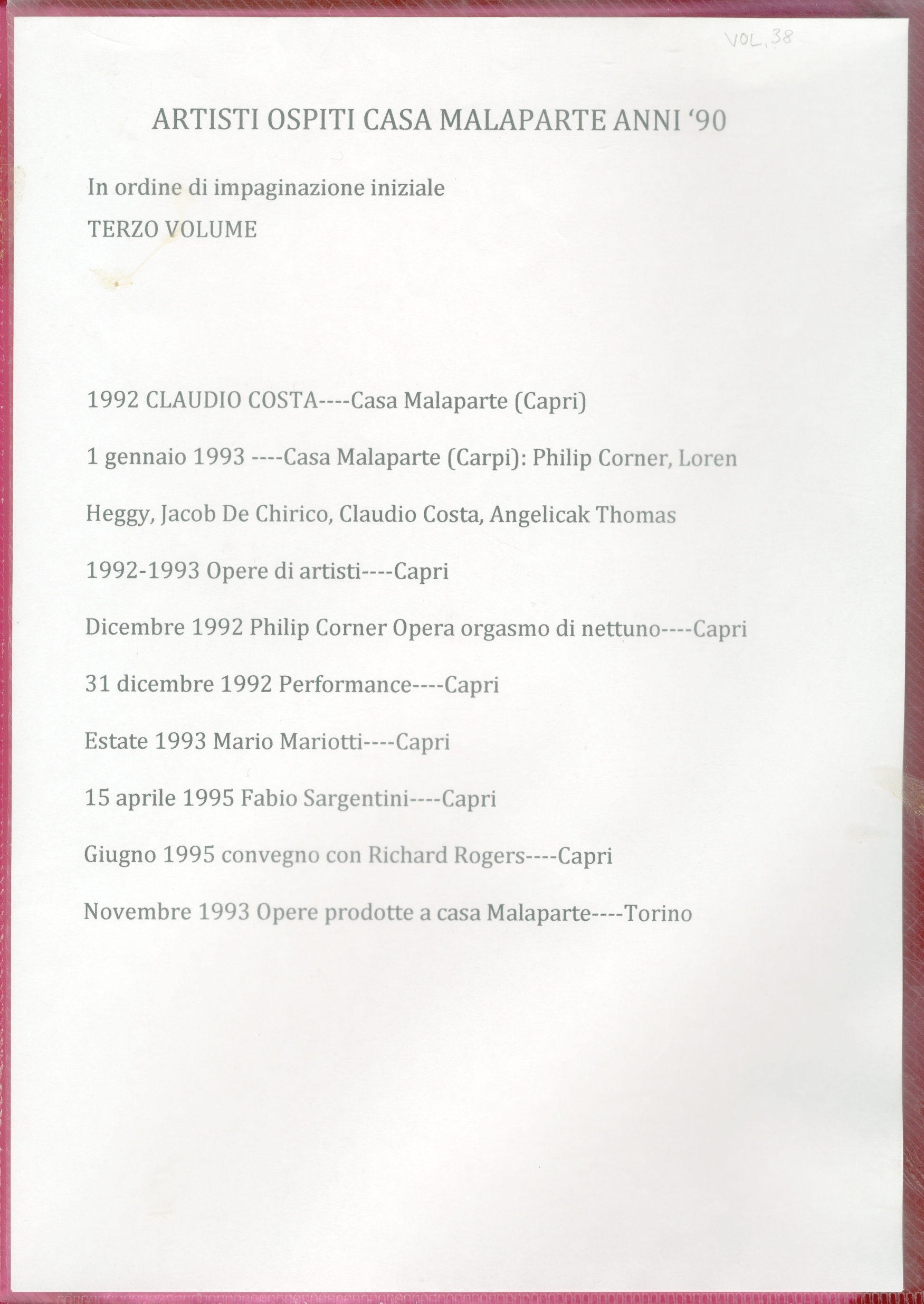 VOL. 38

ARTISTI OSPITI CASA MALAPARTE ANNI '90

In ordine di impaginazione iniziale

TERZO VOLUME

1992 CLAUDIO COSTA----Casa Malaparte (Capri)

1 gennaio 1993 ----Casa Malaparte (Carpi): Philip Corner, Loren Heggy, Jacob De Chirico, Claudio Costa, Angelicak Thomas

1992-1993 Opere di artisti----Capri

Dicembre 1992 Philip Corner Opera orgasmo di nettuno----Capri

31 dicembre 1992 Performance----Capri

Estate 1993 Mario Mariotti----Capri

15 aprile 1995 Fabio Sargentini----Capri

Giugno 1995 convegno con Richard Rogers----Capri

Novembre 1993 Opere prodotte a casa Malaparte----Torino